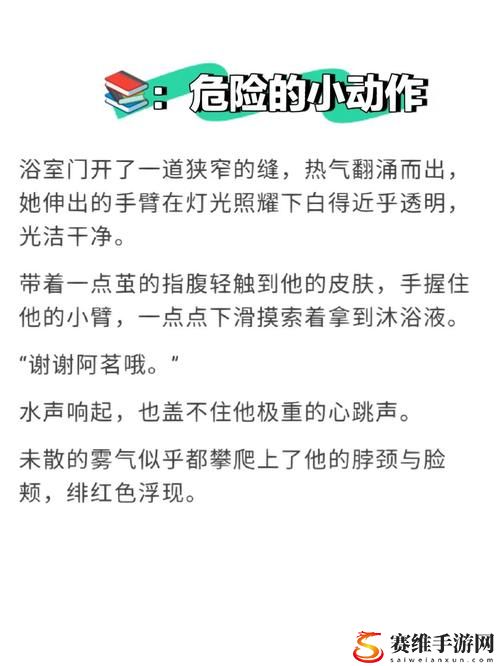 ：危险的小动作

浴室门开了一道狭窄的缝，热气翻涌而出，她伸出的手臂在灯光照耀下白得近乎透明，光洁干净。

带着一点茧的指腹轻触到他的皮肤，手握住他的小臂，一点点下滑摸索着拿到沐浴液。

“谢谢阿茗哦。”

水声响起，也盖不住他极重的心跳声。

未散的雾气似乎都攀爬上了他的脖颈与脸颊，绯红色浮现。

赛维手游网
saiweianxun.com